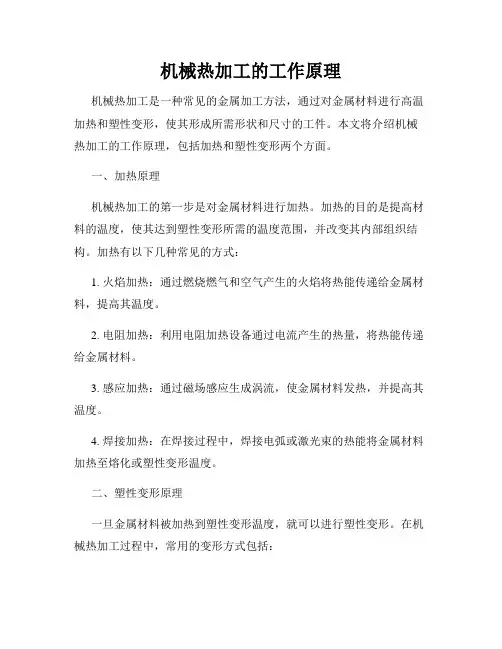 机械热加工的工作原理

机械热加工是一种常见的金属加工方法，通过对金属材料进行高温加热和塑性变形，使其形成所需形状和尺寸的工件。本文将介绍机械热加工的工作原理，包括加热和塑性变形两个方面。

一、加热原理

机械热加工的第一步是对金属材料进行加热。加热的目的是提高材料的温度，使其达到塑性变形所需的温度范围，并改变其内部组织结构。加热有以下几种常见的方式：

1. 火焰加热：通过燃烧燃气和空气产生的火焰将热能传递给金属材料，提高其温度。

2. 电阻加热：利用电阻加热设备通过电流产生的热量，将热能传递给金属材料。

3. 感应加热：通过磁场感应生成涡流，使金属材料发热，并提高其温度。

4. 焊接加热：在焊接过程中，焊接电弧或激光束的热能将金属材料加热至熔化或塑性变形温度。

二、塑性变形原理

一旦金属材料被加热到塑性变形温度，就可以进行塑性变形。在机械热加工过程中，常用的变形方式包括：